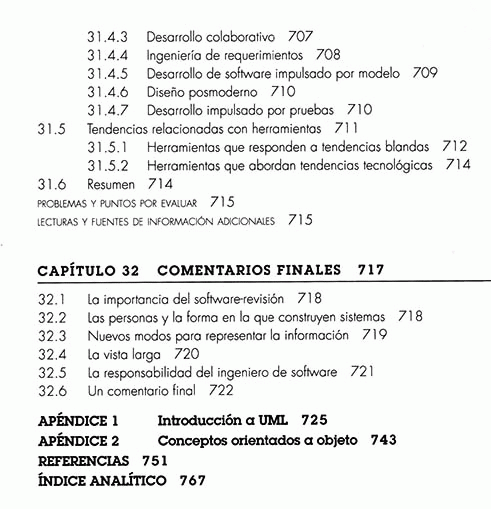 31.4.3 Desarrollo colaborativo 707
31.4.4 Ingeniería de requerimientos 708
31.4.5 Desarrollo de software impulsado por modelo 709
31.4.6 Diseño posmoderno 710
31.4.7 Desarrollo impulsado por pruebas 710
31.5 Tendencias relacionadas con herramientas 711
31.5.1 Herramientas que responden a tendencias blandas 712
31.5.2 Herramientas que abordan tendencias tecnológicas 714
31.6 Resumen 714
PROBLEMAS Y PUNTOS POR EVALUAR 715
LECTURAS Y FUENTES DE INFORMACIÓN ADICIONALES 715

CAPÍTULO 32 COMENTARIOS FINALES 717

32.1 La importancia del software-revisión 718
32.2 Las personas y la forma en la que construyen sistemas 718
32.3 Nuevos modos para representar la información 719
32.4 La vista larga 720
32.5 La responsabilidad del ingeniero de software 721
32.6 Un comentario final 722

APÉNDICE 1 Introducción a UML 725
APÉNDICE 2 Conceptos orientados a objeto 743
REFERENCIAS 751
ÍNDICE ANALÍTICO 767